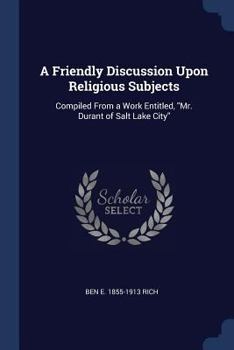 A Friendly Discussion Upon Religious Subjects

Compiled From a Work Entitled, "Mr. Durant of Salt Lake City"

Scholar SELECT

BEN E. 1855-1913 RICH